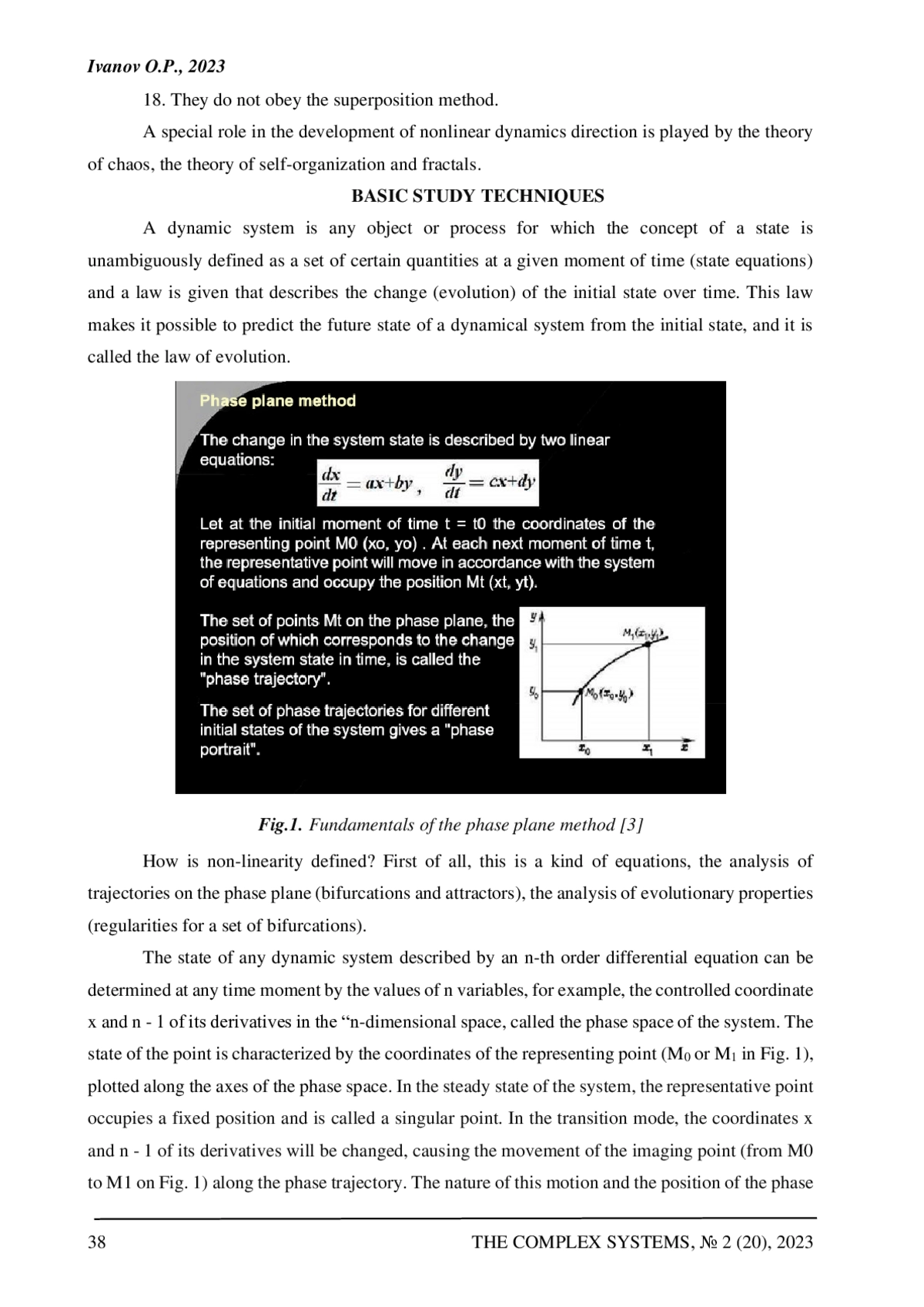 Ivanov O.P., 2023

18. They do not obey the superposition method.

A special role in the development of nonlinear dynamics direction is played by the theory of chaos, the theory of self-organization and fractals.

BASIC STUDY TECHNIQUES

A dynamic system is any object or process for which the concept of a state is unambiguously defined as a set of certain quantities at a given moment of time (state equations) and a law is given that describes the change (evolution) of the initial state over time. This law makes it possible to predict the future state of a dynamical system from the initial state, and it is called the law of evolution.

Phase plane method

The change in the system state is described by two linear equations:

$\frac{dx}{dt} = ax+by$ , $\frac{dy}{dt} = cx+dy$

Let at the initial moment of time t = t0 the coordinates of the representing point M0 (xo, yo) . At each next moment of time t, the representative point will move in accordance with the system of equations and occupy the position Mt (xt, yt).

The set of points Mt on the phase plane, the position of which corresponds to the change in the system state in time, is called the "phase trajectory".

The set of phase trajectories for different initial states of the system gives a "phase portrait".

$y$ $y_1$ $y_0$ $M_1(x_1,y_1)$ $M_0(x_0,y_0)$ $x_0$ $x_1$ $x$

Fig.1. Fundamentals of the phase plane method [3]

How is non-linearity defined? First of all, this is a kind of equations, the analysis of trajectories on the phase plane (bifurcations and attractors), the analysis of evolutionary properties (regularities for a set of bifurcations).

The state of any dynamic system described by an n-th order differential equation can be determined at any time moment by the values of n variables, for example, the controlled coordinate x and n - 1 of its derivatives in the “n-dimensional space, called the phase space of the system. The state of the point is characterized by the coordinates of the representing point ($M_0$ or $M_1$ in Fig. 1), plotted along the axes of the phase space. In the steady state of the system, the representative point occupies a fixed position and is called a singular point. In the transition mode, the coordinates x and n - 1 of its derivatives will be changed, causing the movement of the imaging point (from M0 to M1 on Fig. 1) along the phase trajectory. The nature of this motion and the position of the phase

38 THE COMPLEX SYSTEMS, № 2 (20), 2023